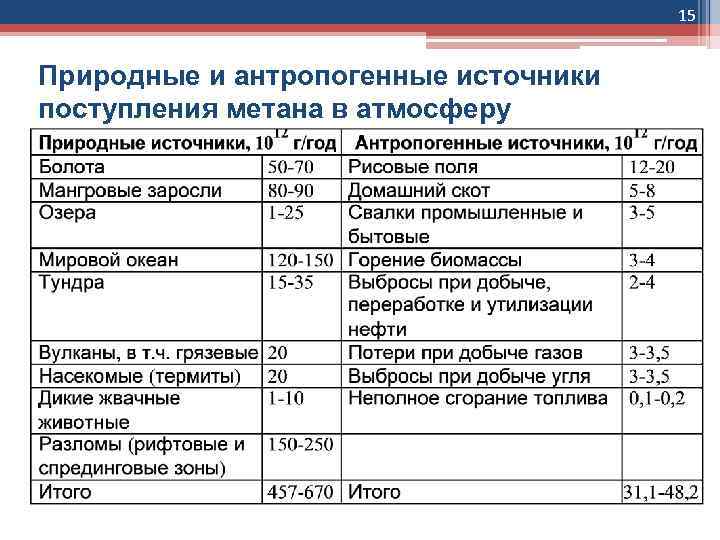 15

Природные и антропогенные источники поступления метана в атмосферу

| Природные источники, $10^{12}$ г/год | | Антропогенные источники, $10^{12}$ г/год | |
|---|---|---|---|
| Болота | 50-70 | Рисовые поля | 12-20 |
| Мангровые заросли | 80-90 | Домашний скот | 5-8 |
| Озера | 1-25 | Свалки промышленные и бытовые | 3-5 |
| Мировой океан | 120-150 | Горение биомассы | 3-4 |
| Тундра | 15-35 | Выбросы при добыче, переработке и утилизации нефти | 2-4 |
| Вулканы, в т.ч. грязевые | 20 | Потери при добыче газов | 3-3,5 |
| Насекомые (термиты) | 20 | Выбросы при добыче угля | 3-3,5 |
| Дикие жвачные животные | 1-10 | Неполное сгорание топлива | 0,1-0,2 |
| Разломы (рифтовые и спрединговые зоны) | 150-250 | | |
| Итого | 457-670 | Итого | 31,1-48,2 |